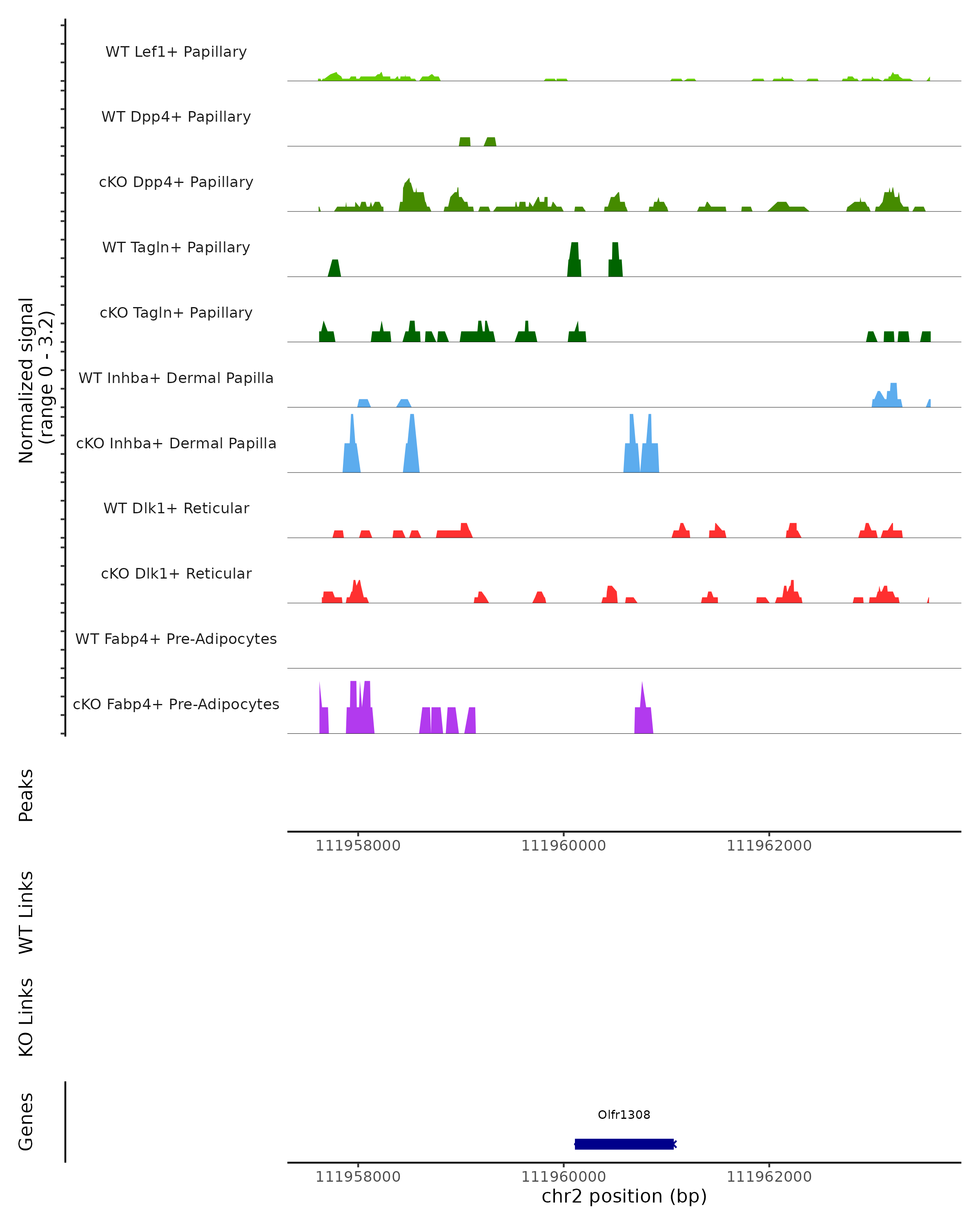 Normalized signal
(range 0 - 3.2)

WT Lef1+ Papillary

WT Dpp4+ Papillary

cKO Dpp4+ Papillary

WT Tagln+ Papillary

cKO Tagln+ Papillary

WT Inhba+ Dermal Papilla

cKO Inhba+ Dermal Papilla

WT Dlk1+ Reticular

cKO Dlk1+ Reticular

WT Fabp4+ Pre-Adipocytes

cKO Fabp4+ Pre-Adipocytes

Peaks

111958000 111960000 111962000

WT Links

KO Links

Genes

Olfr1308

111958000 111960000 111962000

chr2 position (bp)